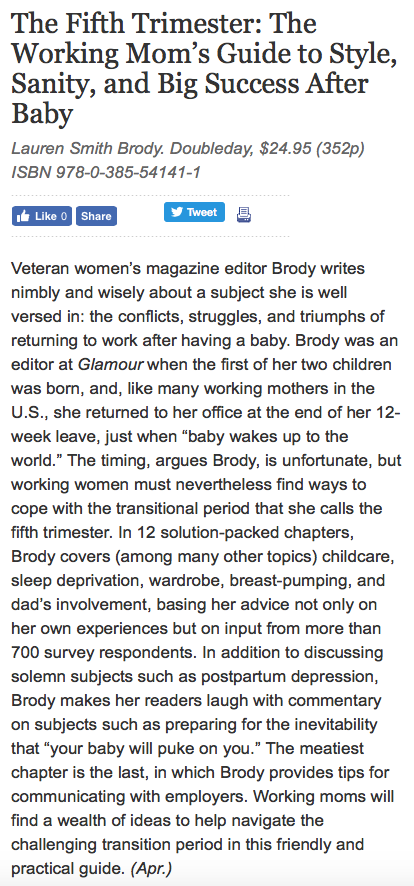 The Fifth Trimester: The Working Mom's Guide to Style, Sanity, and Big Success After Baby

Lauren Smith Brody. Doubleday, $24.95 (352p) ISBN 978-0-385-54141-1

Like 0 Share Tweet

Veteran women's magazine editor Brody writes nimbly and wisely about a subject she is well versed in: the conflicts, struggles, and triumphs of returning to work after having a baby. Brody was an editor at Glamour when the first of her two children was born, and, like many working mothers in the U.S., she returned to her office at the end of her 12-week leave, just when "baby wakes up to the world." The timing, argues Brody, is unfortunate, but working women must nevertheless find ways to cope with the transitional period that she calls the fifth trimester. In 12 solution-packed chapters, Brody covers (among many other topics) childcare, sleep deprivation, wardrobe, breast-pumping, and dad's involvement, basing her advice not only on her own experiences but on input from more than 700 survey respondents. In addition to discussing solemn subjects such as postpartum depression, Brody makes her readers laugh with commentary on subjects such as preparing for the inevitability that "your baby will puke on you." The meatiest chapter is the last, in which Brody provides tips for communicating with employers. Working moms will find a wealth of ideas to help navigate the challenging transition period in this friendly and practical guide. (Apr.)